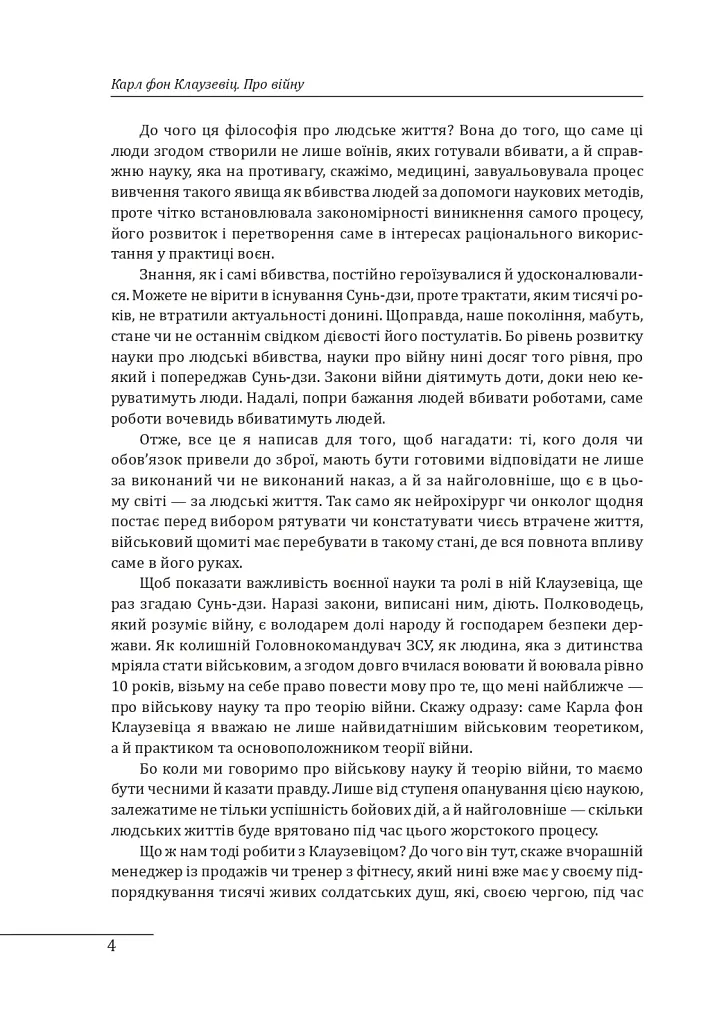 Карл фон Клаузевіц. Про війну

До чого ця філософія про людське життя? Вона до того, що саме ці люди згодом створили не лише воїнів, яких готували вбивати, а й справжню науку, яка на противагу, скажімо, медицині, завуальовувала процес вивчення такого явища як вбивства людей за допомоги наукових методів, проте чітко встановлювала закономірності виникнення самого процесу, його розвиток і перетворення саме в інтересах раціонального використання у практиці воєн.

Знання, як і самі вбивства, постійно героїзувалися й удосконалювалися. Можете не вірити в існування Сунь-дзи, проте трактати, яким тисячі років, не втратили актуальності донині. Щоправда, наше покоління, мабуть, стане чи не останнім свідком дієвості його постулатів. Бо рівень розвитку науки про людські вбивства, науки про війну нині досяг того рівня, про який і попереджав Сунь-дзи. Закони війни діятимуть доти, доки нею керуватимуть люди. Надалі, попри бажання людей вбивати роботами, саме роботи вочевидь вбиватимуть людей.

Отже, все це я написав для того, щоб нагадати: ті, кого доля чи обов'язок привели до зброї, мають бути готовими відповідати не лише за виконаний чи не виконаний наказ, а й за найголовніше, що є в цьому світі — за людські життя. Так само як нейрохірург чи онколог щодня постає перед вибором рятувати чи констатувати чиєсь втрачене життя, військовий щомиті має перебувати в такому стані, де вся повнота впливу саме в його руках.

Щоб показати важливість воєнної науки та ролі в ній Клаузевіца, ще раз згадаю Сунь-дзи. Наразі закони, виписані ним, діють. Полководець, який розуміє війну, є володарем долі народу й господарем безпеки держави. Як колишній Головнокомандувач ЗСУ, як людина, яка з дитинства мріяла стати військовим, а згодом довго вчилася воювати й воювала рівно 10 років, візьму на себе право повести мову про те, що мені найближче — про військову науку та про теорію війни. Скажу одразу: саме Карла фон Клаузевіца я вважаю не лише найвидатнішим військовим теоретиком, а й практиком та основоположником теорії війни.

Бо коли ми говоримо про військову науку й теорію війни, то маємо бути чесними й казати правду. Лише від ступеня опанування цією наукою, залежатиме не тільки успішність бойових дій, а й найголовніше — скільки людських життів буде врятовано під час цього жорстокого процесу.

Що ж нам тоді робити з Клаузевіцом? До чого він тут, скаже вчорашній менеджер із продажів чи тренер з фітнесу, який нині вже має у своєму підпорядкування тисячі живих солдатських душ, які, своєю чергою, під час

4